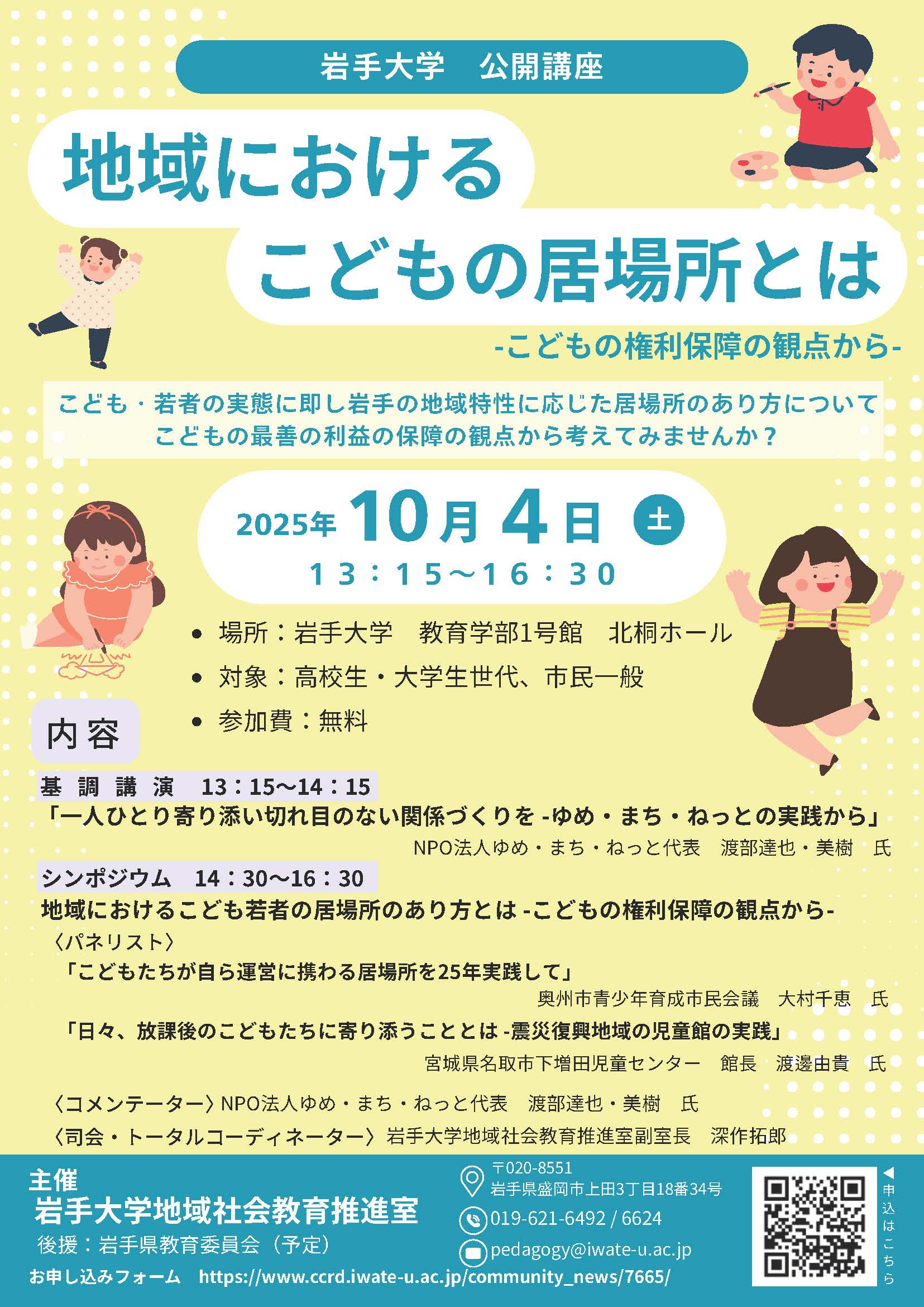 岩手大学　公開講座

地域における
こどもの居場所とは

-こどもの権利保障の観点から-

こども・若者の実態に即し岩手の地域特性に応じた居場所のあり方について
こどもの最善の利益の保障の観点から考えてみませんか？

2025年 10月 4日 土
13：15～16：30

• 場所：岩手大学　教育学部1号館　北桐ホール
• 対象：高校生・大学生世代、市民一般
• 参加費：無料

内容

基調講演　13：15～14：15
「一人ひとり寄り添い切れ目のない関係づくりを -ゆめ・まち・ねっとの実践から」
NPO法人ゆめ・まち・ねっと代表　渡部達也・美樹　氏

シンポジウム　14：30～16：30
地域におけるこども若者の居場所のあり方とは -こどもの権利保障の観点から-
〈パネリスト〉
「こどもたちが自ら運営に携わる居場所を25年実践して」
奥州市青少年育成市民会議　大村千恵　氏
「日々、放課後のこどもたちに寄り添うこととは -震災復興地域の児童館の実践」
宮城県名取市下増田児童センター　館長　渡邊由貴　氏

〈コメンテーター〉NPO法人ゆめ・まち・ねっと代表　渡部達也・美樹　氏
〈司会・トータルコーディネーター〉岩手大学地域社会教育推進室副室長　深作拓郎

主催
岩手大学地域社会教育推進室
後援：岩手県教育委員会（予定）
お申し込みフォーム　https://www.ccrd.iwate-u.ac.jp/community_news/7665/

〒020-8551
岩手県盛岡市上田3丁目18番34号
019-621-6492 / 6624
pedagogy@iwate-u.ac.jp

◀申込はこちら